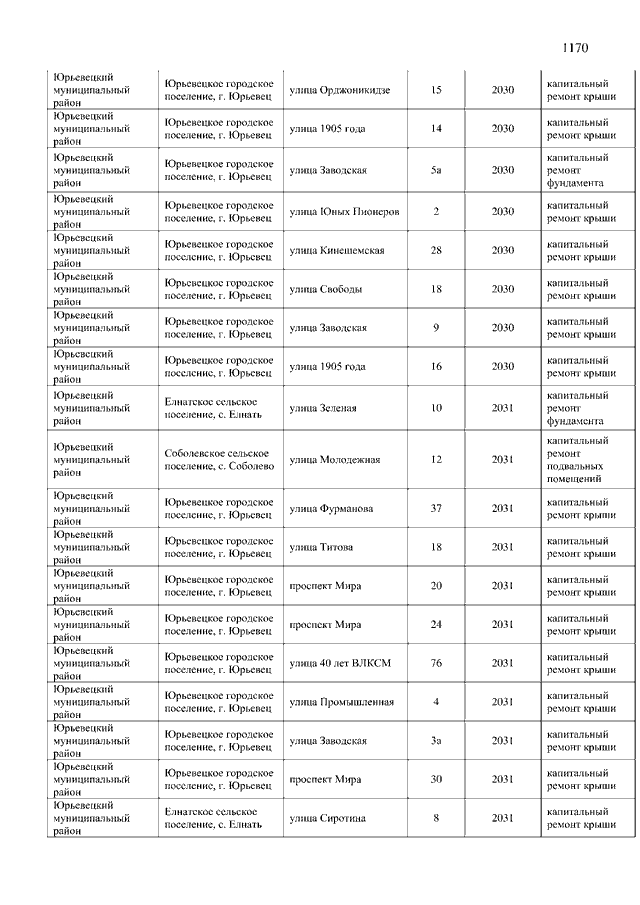 1170

| | | | | | |
|---|---|---|---|---|---|
| Юрьевецкий муниципальный район | Юрьевецкое городское поселение, г. Юрьевец | улица Орджоникидзе | 15 | 2030 | капитальный ремонт крыши |
| Юрьевецкий муниципальный район | Юрьевецкое городское поселение, г. Юрьевец | улица 1905 года | 14 | 2030 | капитальный ремонт крыши |
| Юрьевецкий муниципальный район | Юрьевецкое городское поселение, г. Юрьевец | улица Заводская | 5а | 2030 | капитальный ремонт фундамента |
| Юрьевецкий муниципальный район | Юрьевецкое городское поселение, г. Юрьевец | улица Юных Пионеров | 2 | 2030 | капитальный ремонт крыши |
| Юрьевецкий муниципальный район | Юрьевецкое городское поселение, г. Юрьевец | улица Кинешемская | 28 | 2030 | капитальный ремонт крыши |
| Юрьевецкий муниципальный район | Юрьевецкое городское поселение, г. Юрьевец | улица Свободы | 18 | 2030 | капитальный ремонт крыши |
| Юрьевецкий муниципальный район | Юрьевецкое городское поселение, г. Юрьевец | улица Заводская | 9 | 2030 | капитальный ремонт крыши |
| Юрьевецкий муниципальный район | Юрьевецкое городское поселение, г. Юрьевец | улица 1905 года | 16 | 2030 | капитальный ремонт крыши |
| Юрьевецкий муниципальный район | Елнатское сельское поселение, с. Елнать | улица Зеленая | 10 | 2031 | капитальный ремонт фундамента |
| Юрьевецкий муниципальный район | Соболевское сельское поселение, с. Соболево | улица Молодежная | 12 | 2031 | капитальный ремонт подвальных помещений |
| Юрьевецкий муниципальный район | Юрьевецкое городское поселение, г. Юрьевец | улица Фурманова | 37 | 2031 | капитальный ремонт крыши |
| Юрьевецкий муниципальный район | Юрьевецкое городское поселение, г. Юрьевец | улица Титова | 18 | 2031 | капитальный ремонт крыши |
| Юрьевецкий муниципальный район | Юрьевецкое городское поселение, г. Юрьевец | проспект Мира | 20 | 2031 | капитальный ремонт крыши |
| Юрьевецкий муниципальный район | Юрьевецкое городское поселение, г. Юрьевец | проспект Мира | 24 | 2031 | капитальный ремонт крыши |
| Юрьевецкий муниципальный район | Юрьевецкое городское поселение, г. Юрьевец | улица 40 лет ВЛКСМ | 76 | 2031 | капитальный ремонт крыши |
| Юрьевецкий муниципальный район | Юрьевецкое городское поселение, г. Юрьевец | улица Промышленная | 4 | 2031 | капитальный ремонт крыши |
| Юрьевецкий муниципальный район | Юрьевецкое городское поселение, г. Юрьевец | улица Заводская | 3а | 2031 | капитальный ремонт крыши |
| Юрьевецкий муниципальный район | Юрьевецкое городское поселение, г. Юрьевец | проспект Мира | 30 | 2031 | капитальный ремонт крыши |
| Юрьевецкий муниципальный район | Елнатское сельское поселение, с. Елнать | улица Сиротина | 8 | 2031 | капитальный ремонт крыши |